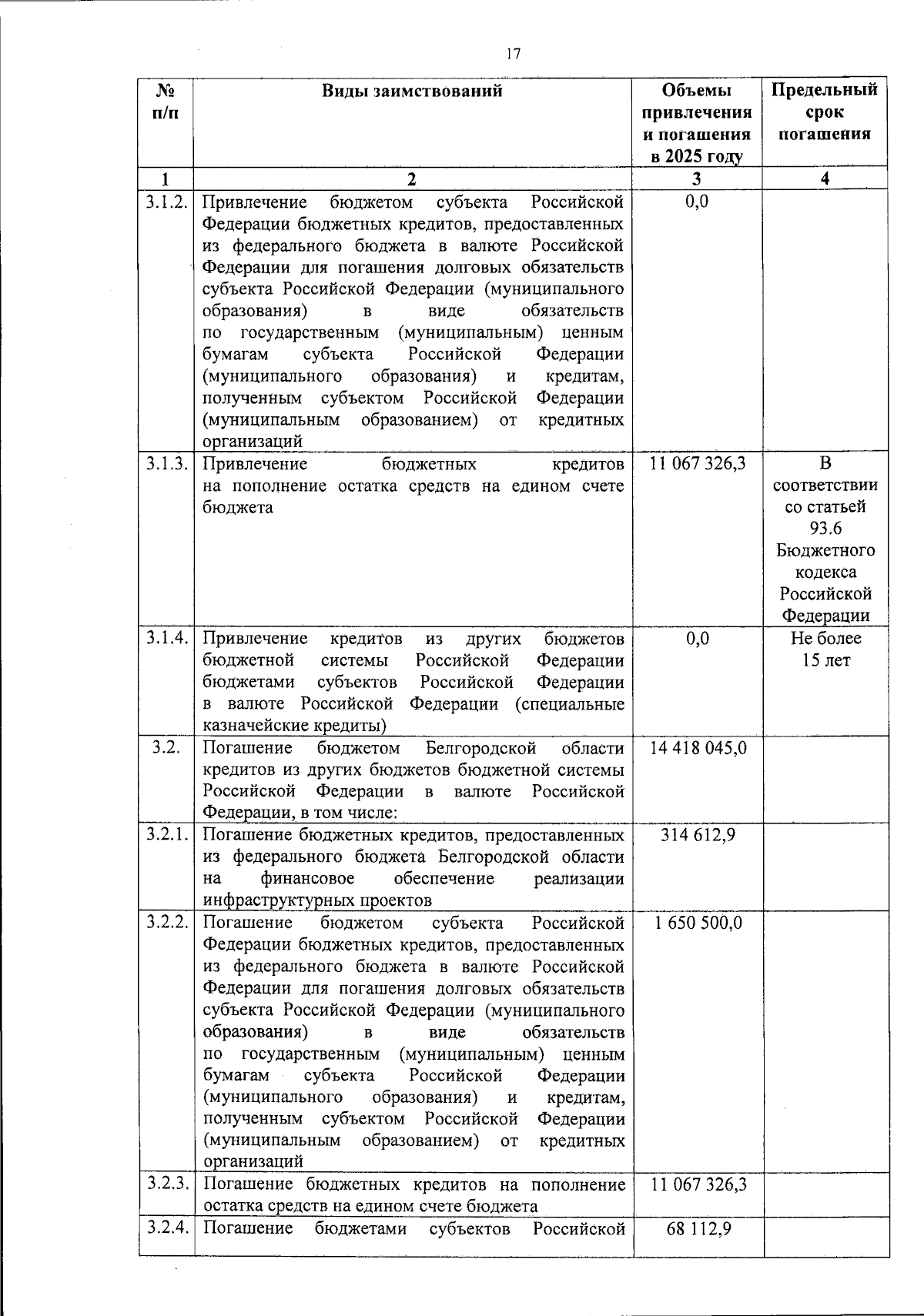 17

| № п/п | Виды заимствований | Объемы привлечения и погашения в 2025 году | Предельный срок погашения |
|---|---|---|---|
| 1 | 2 | 3 | 4 |
| 3.1.2. | Привлечение бюджетом субъекта Российской Федерации бюджетных кредитов, предоставленных из федерального бюджета в валюте Российской Федерации для погашения долговых обязательств субъекта Российской Федерации (муниципального образования) в виде обязательств по государственным (муниципальным) ценным бумагам субъекта Российской Федерации (муниципального образования) и кредитам, полученным субъектом Российской Федерации (муниципальным образованием) от кредитных организаций | 0,0 | |
| 3.1.3. | Привлечение бюджетных кредитов на пополнение остатка средств на едином счете бюджета | 11 067 326,3 | В соответствии со статьей 93.6 Бюджетного кодекса Российской Федерации |
| 3.1.4. | Привлечение кредитов из других бюджетов бюджетной системы Российской Федерации бюджетами субъектов Российской Федерации в валюте Российской Федерации (специальные казначейские кредиты) | 0,0 | Не более 15 лет |
| 3.2. | Погашение бюджетом Белгородской области кредитов из других бюджетов бюджетной системы Российской Федерации в валюте Российской Федерации, в том числе: | 14 418 045,0 | |
| 3.2.1. | Погашение бюджетных кредитов, предоставленных из федерального бюджета Белгородской области на финансовое обеспечение реализации инфраструктурных проектов | 314 612,9 | |
| 3.2.2. | Погашение бюджетом субъекта Российской Федерации бюджетных кредитов, предоставленных из федерального бюджета в валюте Российской Федерации для погашения долговых обязательств субъекта Российской Федерации (муниципального образования) в виде обязательств по государственным (муниципальным) ценным бумагам субъекта Российской Федерации (муниципального образования) и кредитам, полученным субъектом Российской Федерации (муниципальным образованием) от кредитных организаций | 1 650 500,0 | |
| 3.2.3. | Погашение бюджетных кредитов на пополнение остатка средств на едином счете бюджета | 11 067 326,3 | |
| 3.2.4. | Погашение бюджетами субъектов Российской | 68 112,9 | |